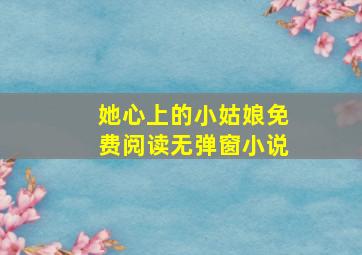 她心上的小姑娘免费阅读无弹窗小说